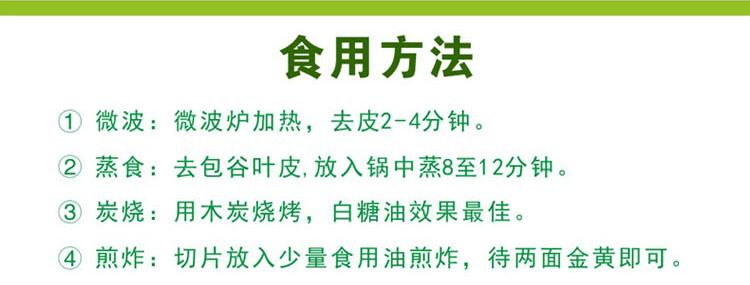 食用方法

① 微波：微波炉加热，去皮2-4分钟。

② 蒸食：去包谷叶皮,放入锅中蒸8至12分钟。

③ 炭烧：用木炭烧烤，白糖油效果最佳。

④ 煎炸：切片放入少量食用油煎炸，待两面金黄即可。